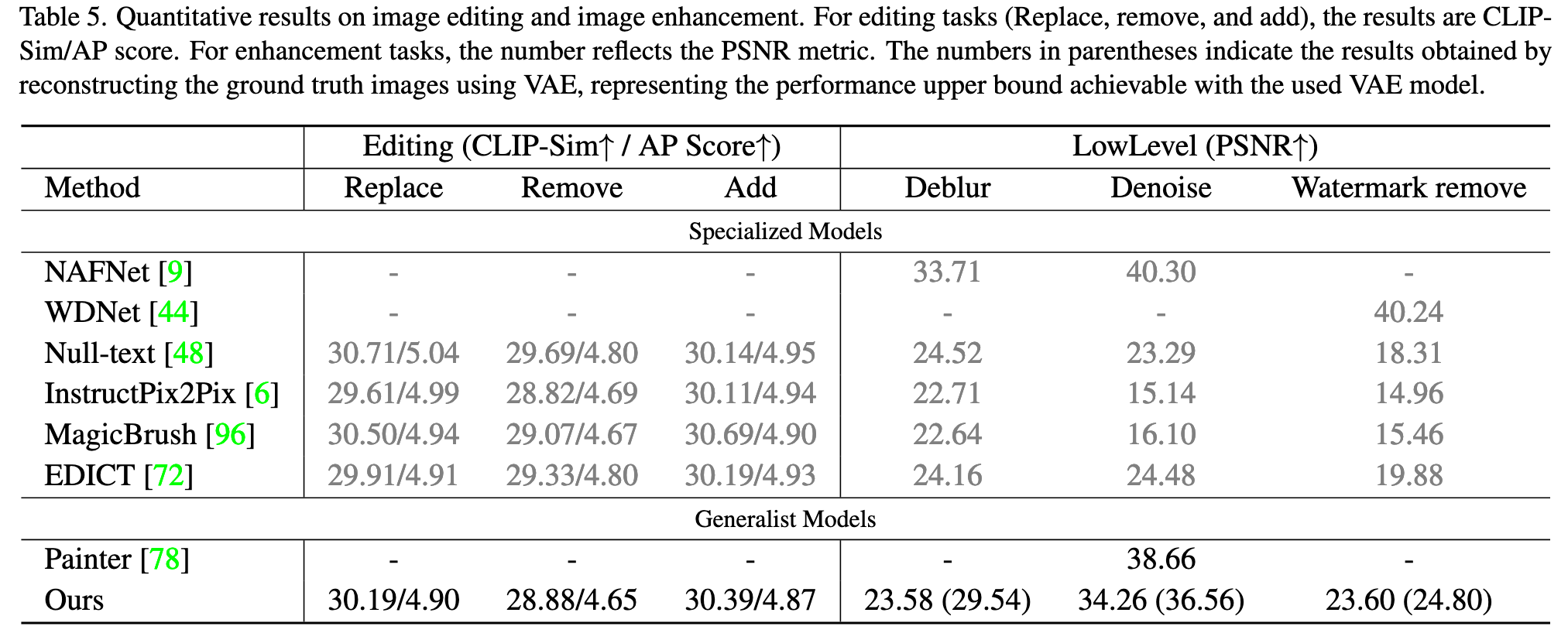 Table 5. Quantitative results on image editing and image enhancement. For editing tasks (Replace, remove, and add), the results are CLIP-Sim/AP score. For enhancement tasks, the number reflects the PSNR metric. The numbers in parentheses indicate the results obtained by reconstructing the ground truth images using VAE, representing the performance upper bound achievable with the used VAE model.

| | Editing (CLIP-Sim↑ / AP Score↑) | | | LowLevel (PSNR↑) | | |
|---|---|---|---|---|---|---|
| Method | Replace | Remove | Add | Deblur | Denoise | Watermark remove |
| Specialized Models | | | | | | |
| NAFNet [9] | - | - | - | 33.71 | 40.30 | - |
| WDNet [44] | - | - | - | - | - | 40.24 |
| Null-text [48] | 30.71/5.04 | 29.69/4.80 | 30.14/4.95 | 24.52 | 23.29 | 18.31 |
| InstructPix2Pix [6] | 29.61/4.99 | 28.82/4.69 | 30.11/4.94 | 22.71 | 15.14 | 14.96 |
| MagicBrush [96] | 30.50/4.94 | 29.07/4.67 | 30.69/4.90 | 22.64 | 16.10 | 15.46 |
| EDICT [72] | 29.91/4.91 | 29.33/4.80 | 30.19/4.93 | 24.16 | 24.48 | 19.88 |
| Generalist Models | | | | | | |
| Painter [78] | - | - | - | - | 38.66 | - |
| Ours | 30.19/4.90 | 28.88/4.65 | 30.39/4.87 | 23.58 (29.54) | 34.26 (36.56) | 23.60 (24.80) |